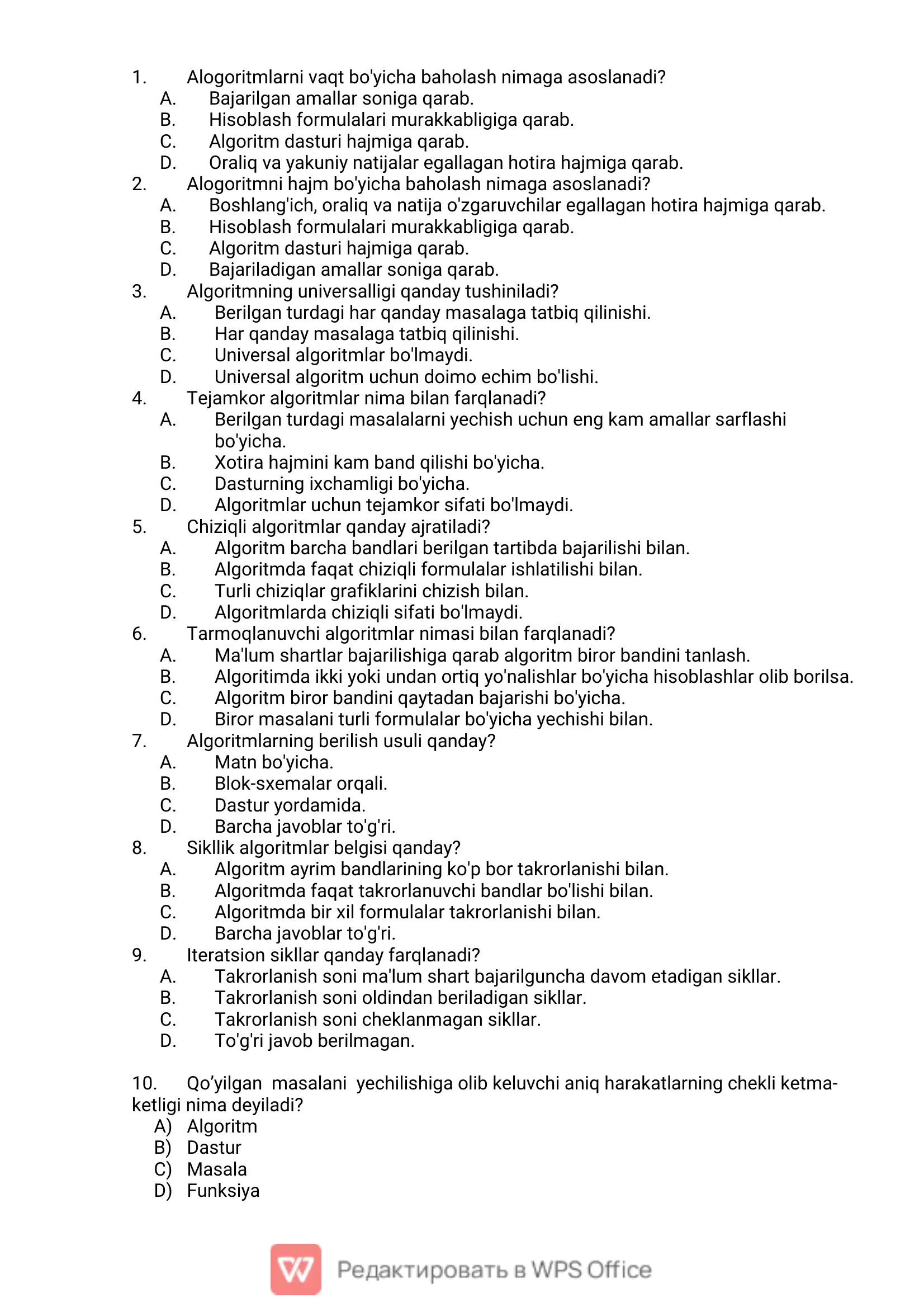 1. Alogoritmlarni vaqt bo'yicha baholash nimaga asoslanadi?
A. Bajarilgan amallar soniga qarab.
B. Hisoblash formulalari murakkabligiga qarab.
C. Algoritm dasturi hajmiga qarab.
D. Oraliq va yakuniy natijalar egallagan hotira hajmiga qarab.
2. Alogoritmni hajm bo'yicha baholash nimaga asoslanadi?
A. Boshlang'ich, oraliq va natija o'zgaruvchilar egallagan hotira hajmiga qarab.
B. Hisoblash formulalari murakkabligiga qarab.
C. Algoritm dasturi hajmiga qarab.
D. Bajariladigan amallar soniga qarab.
3. Algoritmning universalligi qanday tushiniladi?
A. Berilgan turdagi har qanday masalaga tatbiq qilinishi.
B. Har qanday masalaga tatbiq qilinishi.
C. Universal algoritmlar bo'lmaydi.
D. Universal algoritm uchun doimo echim bo'lishi.
4. Tejamkor algoritmlar nima bilan farqlanadi?
A. Berilgan turdagi masalalarni yechish uchun eng kam amallar sarflashi bo'yicha.
B. Xotira hajmini kam band qilishi bo'yicha.
C. Dasturning ixchamligi bo'yicha.
D. Algoritmlar uchun tejamkor sifati bo'lmaydi.
5. Chiziqli algoritmlar qanday ajratiladi?
A. Algoritm barcha bandlari berilgan tartibda bajarilishi bilan.
B. Algoritmda faqat chiziqli formulalar ishlatilishi bilan.
C. Turli chiziqlar grafiklarini chizish bilan.
D. Algoritmlarda chiziqli sifati bo'lmaydi.
6. Tarmoqlanuvchi algoritmlar nimasi bilan farqlanadi?
A. Ma'lum shartlar bajarilishiga qarab algoritm biror bandini tanlash.
B. Algoritimda ikki yoki undan ortiq yo'nalishlar bo'yicha hisoblashlar olib borilsa.
C. Algoritm biror bandini qaytadan bajarishi bo'yicha.
D. Biror masalani turli formulalar bo'yicha yechishi bilan.
7. Algoritmlarning berilish usuli qanday?
A. Matn bo'yicha.
B. Blok-sxemalar orqali.
C. Dastur yordamida.
D. Barcha javoblar to'g'ri.
8. Sikllik algoritmlar belgisi qanday?
A. Algoritm ayrim bandlarining ko'p bor takrorlanishi bilan.
B. Algoritmda faqat takrorlanuvchi bandlar bo'lishi bilan.
C. Algoritmda bir xil formulalar takrorlanishi bilan.
D. Barcha javoblar to'g'ri.
9. Iteratsion sikllar qanday farqlanadi?
A. Takrorlanish soni ma'lum shart bajarilguncha davom etadigan sikllar.
B. Takrorlanish soni oldindan beriladigan sikllar.
C. Takrorlanish soni cheklanmagan sikllar.
D. To'g'ri javob berilmagan.

10. Qo’yilgan masalani yechilishiga olib keluvchi aniq harakatlarning chekli ketma-ketligi nima deyiladi?
A) Algoritm
B) Dastur
C) Masala
D) Funksiya

Редактировать в WPS Office